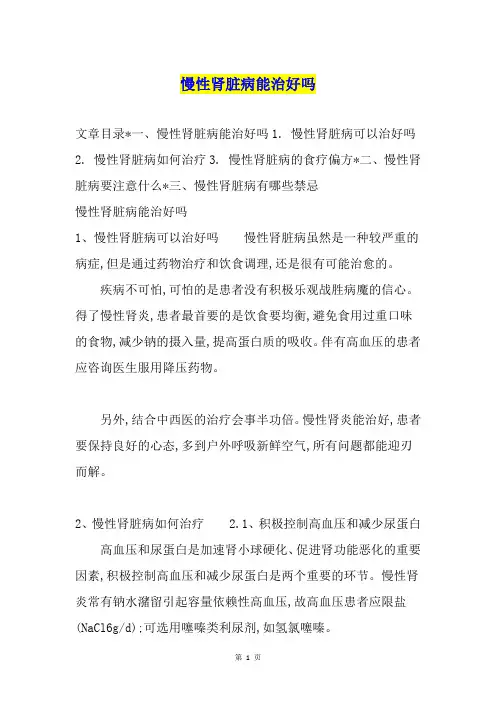 慢性肾脏病能治好吗

文章目录*一、慢性肾脏病能治好吗 1. 慢性肾脏病可以治好吗 2. 慢性肾脏病如何治疗 3. 慢性肾脏病的食疗偏方*二、慢性肾脏病要注意什么*三、慢性肾脏病有哪些禁忌

慢性肾脏病能治好吗

1、慢性肾脏病可以治好吗 慢性肾脏病虽然是一种较严重的病症，但是通过药物治疗和饮食调理，还是很有可能治愈的。

疾病不可怕，可怕的是患者没有积极乐观战胜病魔的信心。得了慢性肾炎，患者最首要的是饮食要均衡，避免食用过重口味的食物，减少钠的摄入量，提高蛋白质的吸收。伴有高血压的患者应咨询医生服用降压药物。

另外，结合中西医的治疗会事半功倍。慢性肾炎能治好，患者要保持良好的心态，多到户外呼吸新鲜空气，所有问题都能迎刃而解。

2、慢性肾脏病如何治疗 2.1、积极控制高血压和减少尿蛋白

高血压和尿蛋白是加速肾小球硬化、促进肾功能恶化的重要因素，积极控制高血压和减少尿蛋白是两个重要的环节。慢性肾炎常有钠水潴留引起容量依赖性高血压，故高血压患者应限盐(NaCl6g/d)；可选用噻嗪类利尿剂，如氢氯噻嗪。

第 1 页